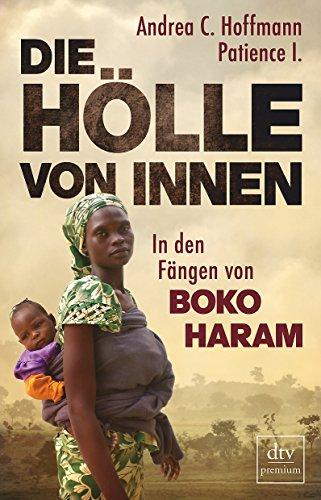 Andrea C. Hoffmann
Patience I.

DIE HÖLLE VON INNEN

In den Fängen von BOKO HARAM

dtv
premium